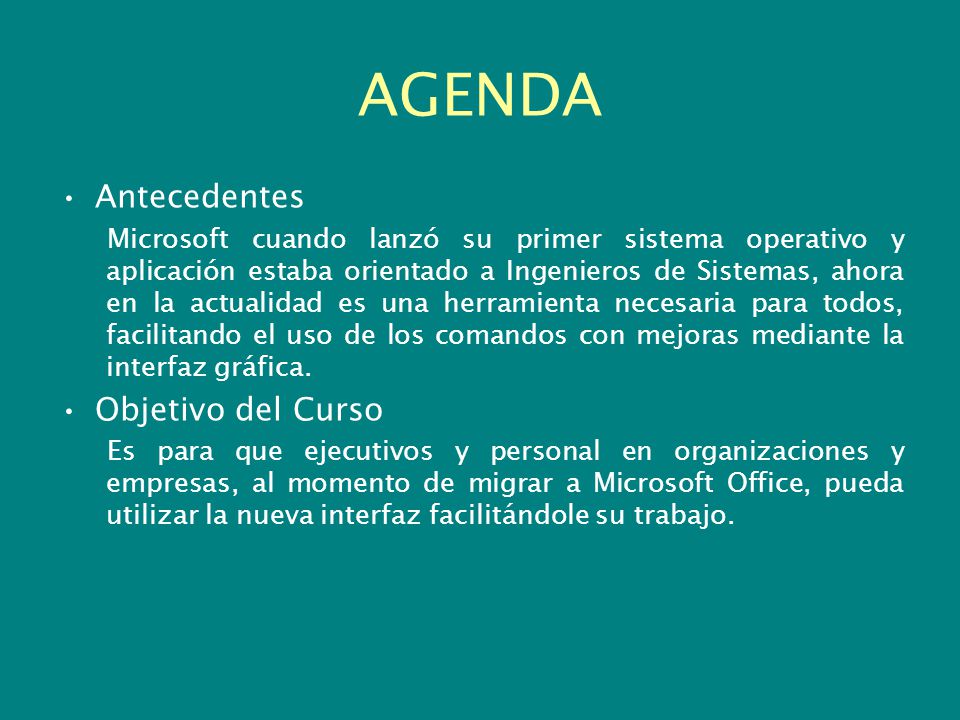 AGENDA

• Antecedentes

Microsoft cuando lanzó su primer sistema operativo y aplicación estaba orientado a Ingenieros de Sistemas, ahora en la actualidad es una herramienta necesaria para todos, facilitando el uso de los comandos con mejoras mediante la interfaz gráfica.

• Objetivo del Curso

Es para que ejecutivos y personal en organizaciones y empresas, al momento de migrar a Microsoft Office, pueda utilizar la nueva interfaz facilitándole su trabajo.